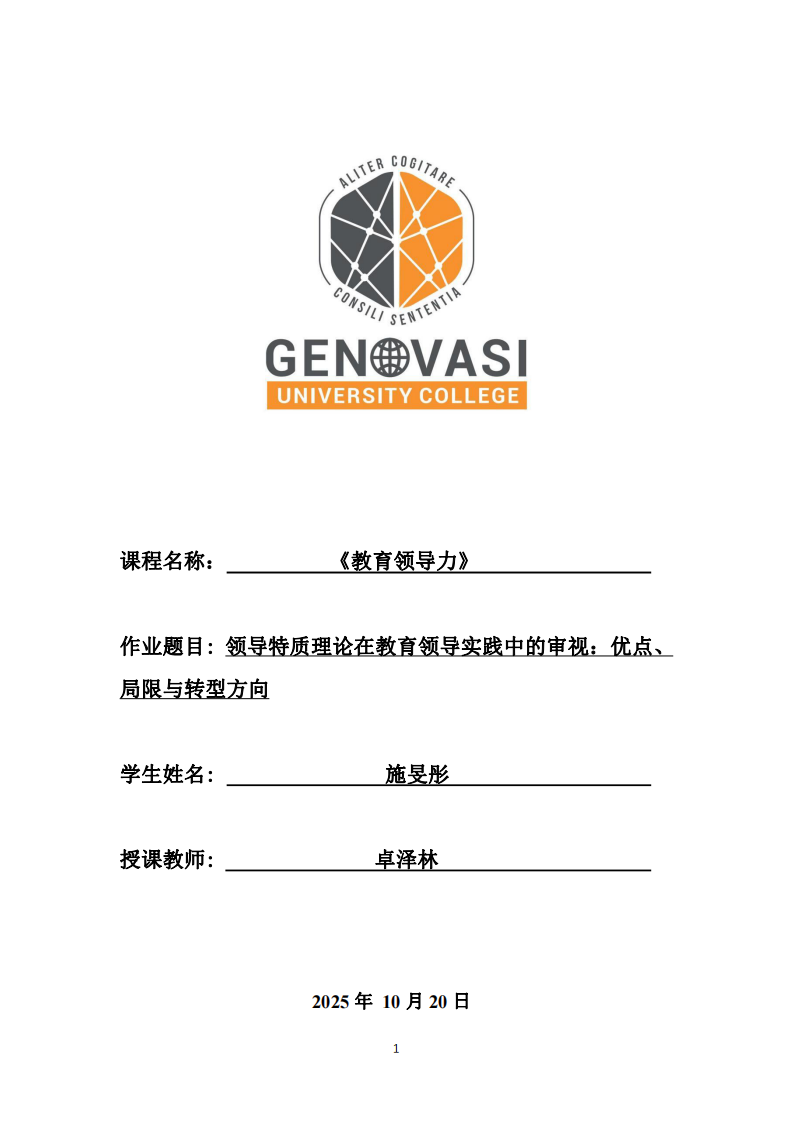 ALITER COGITARE
CONSILI SENTENTIA
GENOVASI
UNIVERSITY COLLEGE

课程名称：《教育领导力》

作业题目：领导特质理论在教育领导实践中的审视：优点、局限与转型方向

学生姓名：施旻彤

授课教师：卓泽林

2025年10月20日

1